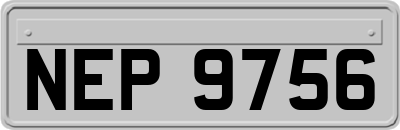 NEP 9756